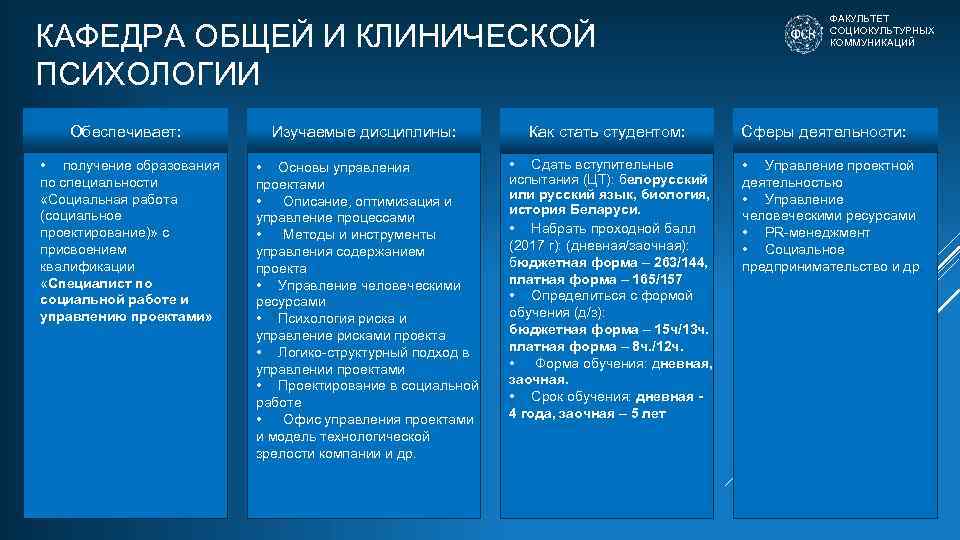 КАФЕДРА ОБЩЕЙ И КЛИНИЧЕСКОЙ ПСИХОЛОГИИ

ФСК ФАКУЛЬТЕТ СОЦИОКУЛЬТУРНЫХ КОММУНИКАЦИЙ

Обеспечивает:

• получение образования по специальности «Социальная работа (социальное проектирование)» с присвоением квалификации «Специалист по социальной работе и управлению проектами»

Изучаемые дисциплины:

• Основы управления проектами
• Описание, оптимизация и управление процессами
• Методы и инструменты управления содержанием проекта
• Управление человеческими ресурсами
• Психология риска и управление рисками проекта
• Логико-структурный подход в управлении проектами
• Проектирование в социальной работе
• Офис управления проектами и модель технологической зрелости компании и др.

Как стать студентом:

• Сдать вступительные испытания (ЦТ): белорусский или русский язык, биология, история Беларуси.
• Набрать проходной балл (2017 г): (дневная/заочная): бюджетная форма – 263/144, платная форма – 165/157
• Определиться с формой обучения (д/з): бюджетная форма – 15ч/13ч. платная форма – 8ч./12ч.
• Форма обучения: дневная, заочная.
• Срок обучения: дневная - 4 года, заочная – 5 лет

Сферы деятельности:

• Управление проектной деятельностью
• Управление человеческими ресурсами
• PR-менеджмент
• Социальное предпринимательство и др